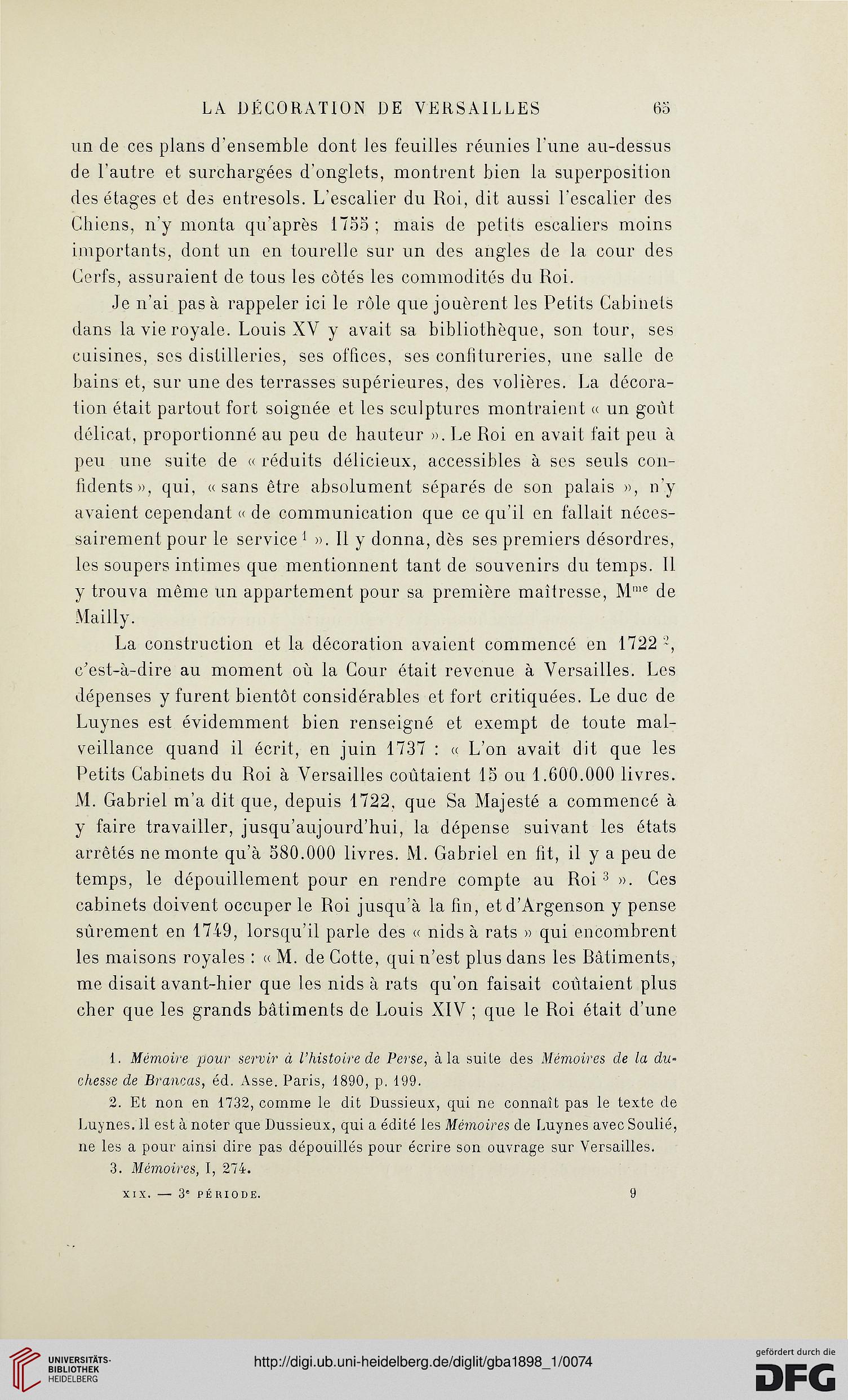 LA DÉCORATION DE VERSAILLES 65

un de ces plans d'ensemble dont les feuilles réunies l'une au-dessus de l'autre et surchargées d'onglets, montrent bien la superposition des étages et des entresols. L'escalier du Roi, dit aussi l'escalier des Chiens, n'y monta qu'après 1755 ; mais de petits escaliers moins importants, dont un en tourelle sur un des angles de la cour des Cerfs, assuraient de tous les côtés les commodités du Roi.

Je n'ai pas à rappeler ici le rôle que jouèrent les Petits Cabinets dans la vie royale. Louis XV y avait sa bibliothèque, son tour, ses cuisines, ses distilleries, ses offices, ses confitureries, une salle de bains et, sur une des terrasses supérieures, des volières. La décoration était partout fort soignée et les sculptures montraient « un goût délicat, proportionné au peu de hauteur ». Le Roi en avait fait peu à peu une suite de « réduits délicieux, accessibles à ses seuls confidents », qui, « sans être absolument séparés de son palais », n'y avaient cependant « de communication que ce qu'il en fallait nécessairement pour le service $^1$ ». Il y donna, dès ses premiers désordres, les soupers intimes que mentionnent tant de souvenirs du temps. Il y trouva même un appartement pour sa première maîtresse, M$^{me}$ de Mailly.

La construction et la décoration avaient commencé en 1722 $^2$, c'est-à-dire au moment où la Cour était revenue à Versailles. Les dépenses y furent bientôt considérables et fort critiquées. Le duc de Luynes est évidemment bien renseigné et exempt de toute malveillance quand il écrit, en juin 1737 : « L'on avait dit que les Petits Cabinets du Roi à Versailles coûtaient 15 ou 1.600.000 livres. M. Gabriel m'a dit que, depuis 1722, que Sa Majesté a commencé à y faire travailler, jusqu'aujourd'hui, la dépense suivant les états arrêtés ne monte qu'à 580.000 livres. M. Gabriel en fit, il y a peu de temps, le dépouillement pour en rendre compte au Roi $^3$ ». Ces cabinets doivent occuper le Roi jusqu'à la fin, et d'Argenson y pense sûrement en 1749, lorsqu'il parle des « nids à rats » qui encombrent les maisons royales : « M. de Cotte, qui n'est plus dans les Bâtiments, me disait avant-hier que les nids à rats qu'on faisait coûtaient plus cher que les grands bâtiments de Louis XIV ; que le Roi était d'une

1. Mémoire pour servir à l'histoire de Perse, à la suite des Mémoires de la duchesse de Brancas, éd. Asse. Paris, 1890, p. 199.

2. Et non en 1732, comme le dit Dussieux, qui ne connaît pas le texte de Luynes. Il est à noter que Dussieux, qui a édité les Mémoires de Luynes avec Soulié, ne les a pour ainsi dire pas dépouillés pour écrire son ouvrage sur Versailles.

3. Mémoires, I, 274.

XIX. — 3$^e$ PÉRIODE. 9

UNIVERSITÄTS-BIBLIOTHEK HEIDELBERG

http://digi.ub.uni-heidelberg.de/diglit/gba1898_1/0074

gefördert durch die DFG